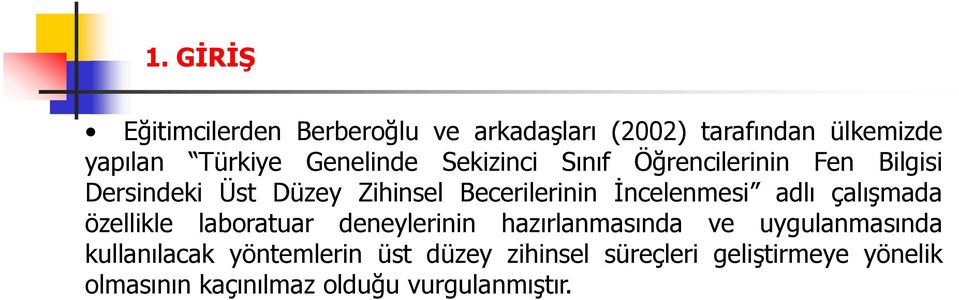 1. GİRİŞ

• Eğitimcilerden Berberoğlu ve arkadaşları (2002) tarafından ülkemizde yapılan “Türkiye Genelinde Sekizinci Sınıf Öğrencilerinin Fen Bilgisi Dersindeki Üst Düzey Zihinsel Becerilerinin İncelenmesi” adlı çalışmada özellikle laboratuar deneylerinin hazırlanmasında ve uygulanmasında kullanılacak yöntemlerin üst düzey zihinsel süreçleri geliştirmeye yönelik olmasının kaçınılmaz olduğu vurgulanmıştır.